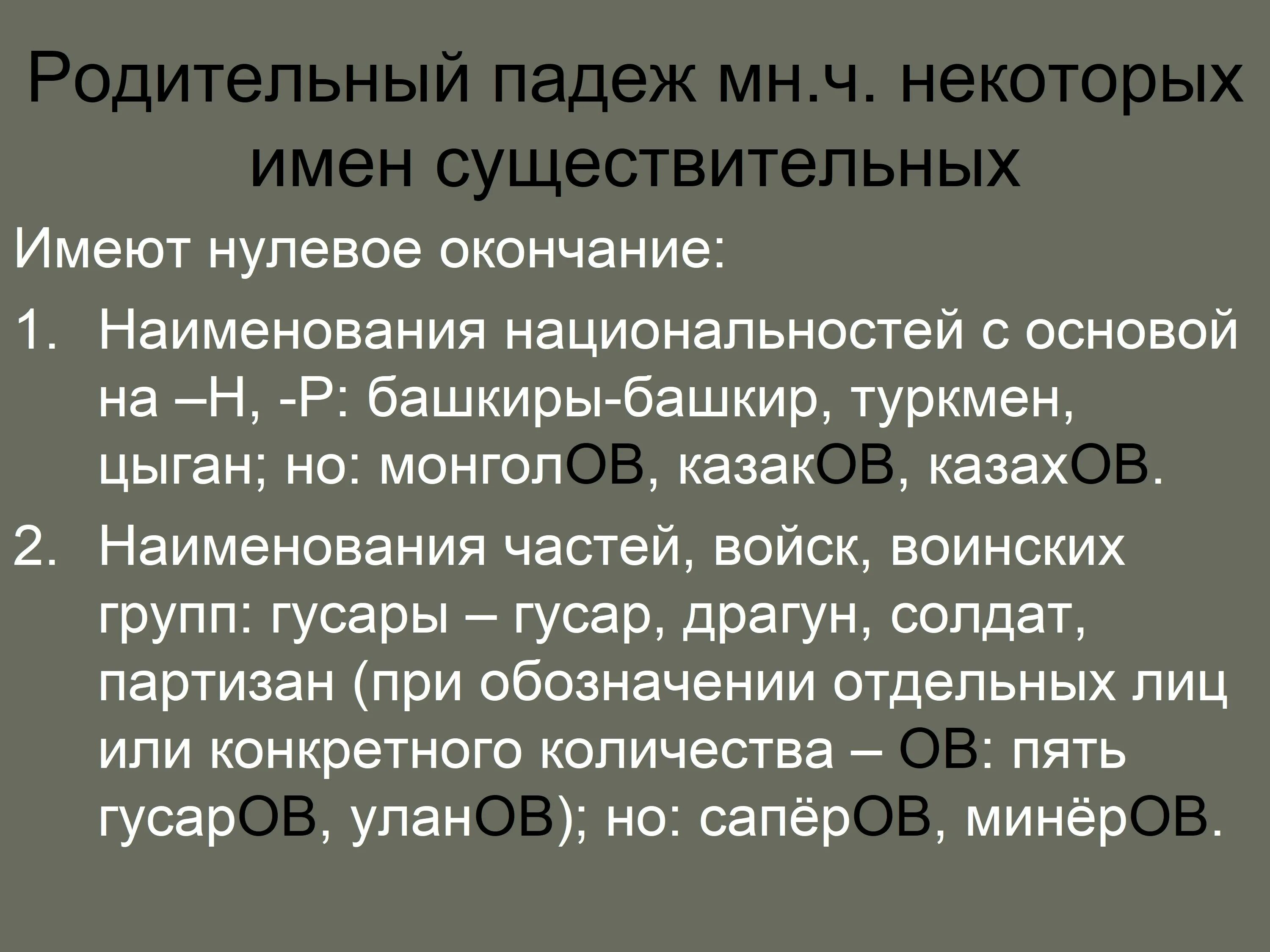 Родительный падеж мн.ч. некоторых имен существительных

Имеют нулевое окончание:

1. Наименования национальностей с основой на –Н, -Р: башкиры-башкир, туркмен, цыган; но: монголОВ, казакОВ, казахОВ.

2. Наименования частей, войск, воинских групп: гусары – гусар, драгун, солдат, партизан (при обозначении отдельных лиц или конкретного количества – ОВ: пять гусарОВ, уланОВ); но: сапёрОВ, минёрОВ.